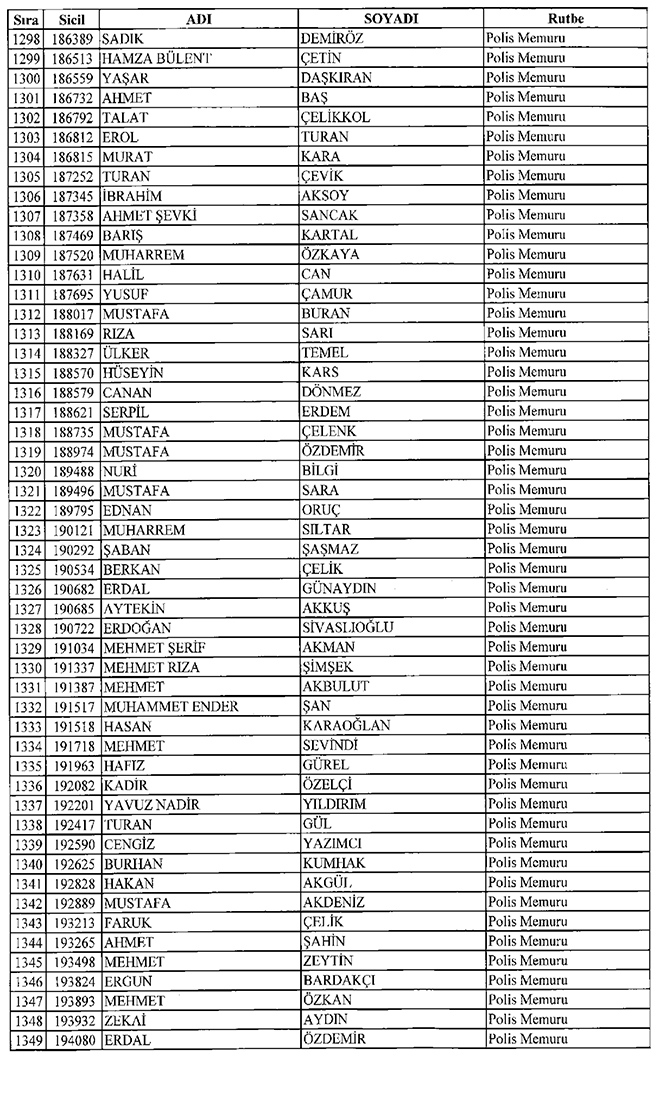 | Sıra | Sicil | ADI | SOYADI | Rutbe |
|---|---|---|---|---|
| 1298 | 186389 | SADIK | DEMİRÖZ | Polis Memuru |
| 1299 | 186513 | HAMZA BÜLENT | ÇETİN | Polis Memuru |
| 1300 | 186559 | YAŞAR | DAŞKIRAN | Polis Memuru |
| 1301 | 186732 | AHMET | BAŞ | Polis Memuru |
| 1302 | 186792 | TALAT | ÇELİKKOL | Polis Memuru |
| 1303 | 186812 | EROL | TURAN | Polis Memuru |
| 1304 | 186815 | MURAT | KARA | Polis Memuru |
| 1305 | 187252 | TURAN | ÇEVİK | Polis Memuru |
| 1306 | 187345 | İBRAHİM | AKSOY | Polis Memuru |
| 1307 | 187358 | AHMET ŞEVKİ | SANCAK | Polis Memuru |
| 1308 | 187469 | BARIŞ | KARTAL | Polis Memuru |
| 1309 | 187520 | MUHARREM | ÖZKAYA | Polis Memuru |
| 1310 | 187631 | HALİL | CAN | Polis Memuru |
| 1311 | 187695 | YUSUF | ÇAMUR | Polis Memuru |
| 1312 | 188017 | MUSTAFA | BURAN | Polis Memuru |
| 1313 | 188169 | RIZA | SARI | Polis Memuru |
| 1314 | 188327 | ÜLKER | TEMEL | Polis Memuru |
| 1315 | 188570 | HÜSEYİN | KARS | Polis Memuru |
| 1316 | 188579 | CANAN | DÖNMEZ | Polis Memuru |
| 1317 | 188621 | SERPİL | ERDEM | Polis Memuru |
| 1318 | 188735 | MUSTAFA | ÇELENK | Polis Memuru |
| 1319 | 188974 | MUSTAFA | ÖZDEMİR | Polis Memuru |
| 1320 | 189488 | NURİ | BİLGİ | Polis Memuru |
| 1321 | 189496 | MUSTAFA | SARA | Polis Memuru |
| 1322 | 189795 | EDNAN | ORUÇ | Polis Memuru |
| 1323 | 190121 | MUHARREM | SILTAR | Polis Memuru |
| 1324 | 190292 | ŞABAN | ŞAŞMAZ | Polis Memuru |
| 1325 | 190534 | BERKAN | ÇELİK | Polis Memuru |
| 1326 | 190682 | ERDAL | GÜNAYDIN | Polis Memuru |
| 1327 | 190685 | AYTEKİN | AKKUŞ | Polis Memuru |
| 1328 | 190722 | ERDOĞAN | SİVASLIOĞLU | Polis Memuru |
| 1329 | 191034 | MEHMET ŞERİF | AKMAN | Polis Memuru |
| 1330 | 191337 | MEHMET RIZA | ŞİMŞEK | Polis Memuru |
| 1331 | 191387 | MEHMET | AKBULUT | Polis Memuru |
| 1332 | 191517 | MUHAMMET ENDER | ŞAN | Polis Memuru |
| 1333 | 191518 | HASAN | KARAOĞLAN | Polis Memuru |
| 1334 | 191718 | MEHMET | SEVİNDİ | Polis Memuru |
| 1335 | 191963 | HAFIZ | GÜREL | Polis Memuru |
| 1336 | 192082 | KADİR | ÖZELÇİ | Polis Memuru |
| 1337 | 192201 | YAVUZ NADİR | YILDIRIM | Polis Memuru |
| 1338 | 192417 | TURAN | GÜL | Polis Memuru |
| 1339 | 192590 | CENGİZ | YAZIMCI | Polis Memuru |
| 1340 | 192625 | BURHAN | KUMHAK | Polis Memuru |
| 1341 | 192828 | HAKAN | AKGÜL | Polis Memuru |
| 1342 | 192889 | MUSTAFA | AKDENİZ | Polis Memuru |
| 1343 | 193213 | FARUK | ÇELİK | Polis Memuru |
| 1344 | 193265 | AHMET | ŞAHİN | Polis Memuru |
| 1345 | 193498 | MEHMET | ZEYTİN | Polis Memuru |
| 1346 | 193824 | ERGUN | BARDAKÇI | Polis Memuru |
| 1347 | 193893 | MEHMET | ÖZKAN | Polis Memuru |
| 1348 | 193932 | ZEKAİ | AYDIN | Polis Memuru |
| 1349 | 194080 | ERDAL | ÖZDEMİR | Polis Memuru |